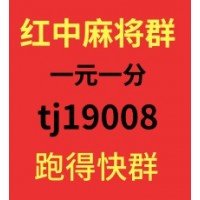 红中麻将群

一元一分

tj19008

跑得快群